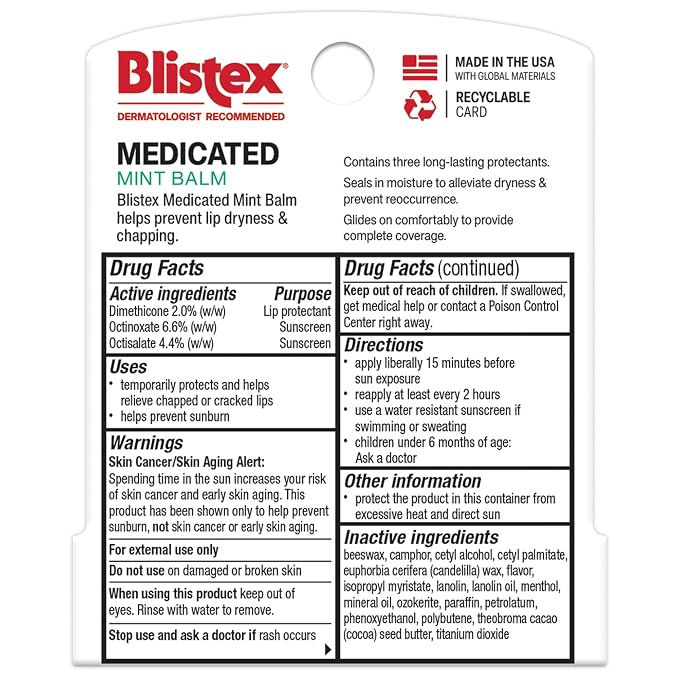 Blistex®
DERMATOLOGIST RECOMMENDED

MADE IN THE USA
WITH GLOBAL MATERIALS

RECYCLABLE
CARD

MEDICATED
MINT BALM
Blistex Medicated Mint Balm helps prevent lip dryness & chapping.

Contains three long-lasting protectants.

Seals in moisture to alleviate dryness & prevent reoccurrence.

Glides on comfortably to provide complete coverage.

Drug Facts

| Active ingredients | Purpose |
|---|---|
| Dimethicone 2.0% (w/w) | Lip protectant |
| Octinoxate 6.6% (w/w) | Sunscreen |
| Octisalate 4.4% (w/w) | Sunscreen |

Uses
• temporarily protects and helps relieve chapped or cracked lips
• helps prevent sunburn

Warnings
Skin Cancer/Skin Aging Alert: Spending time in the sun increases your risk of skin cancer and early skin aging. This product has been shown only to help prevent sunburn, not skin cancer or early skin aging.

For external use only

Do not use on damaged or broken skin

When using this product keep out of eyes. Rinse with water to remove.

Stop use and ask a doctor if rash occurs

Drug Facts (continued)
Keep out of reach of children. If swallowed, get medical help or contact a Poison Control Center right away.

Directions
• apply liberally 15 minutes before sun exposure
• reapply at least every 2 hours
• use a water resistant sunscreen if swimming or sweating
• children under 6 months of age: Ask a doctor

Other information
• protect the product in this container from excessive heat and direct sun

Inactive ingredients
beeswax, camphor, cetyl alcohol, cetyl palmitate, euphorbia cerifera (candelilla) wax, flavor, isopropyl myristate, lanolin, lanolin oil, menthol, mineral oil, ozokerite, paraffin, petrolatum, phenoxyethanol, polybutene, theobroma cacao (cocoa) seed butter, titanium dioxide